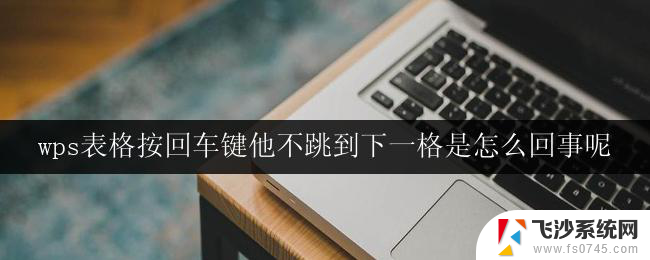 wps表格按回车键他不跳到下一格是怎么回事呢

飞沙系统网
www.fs0745.com